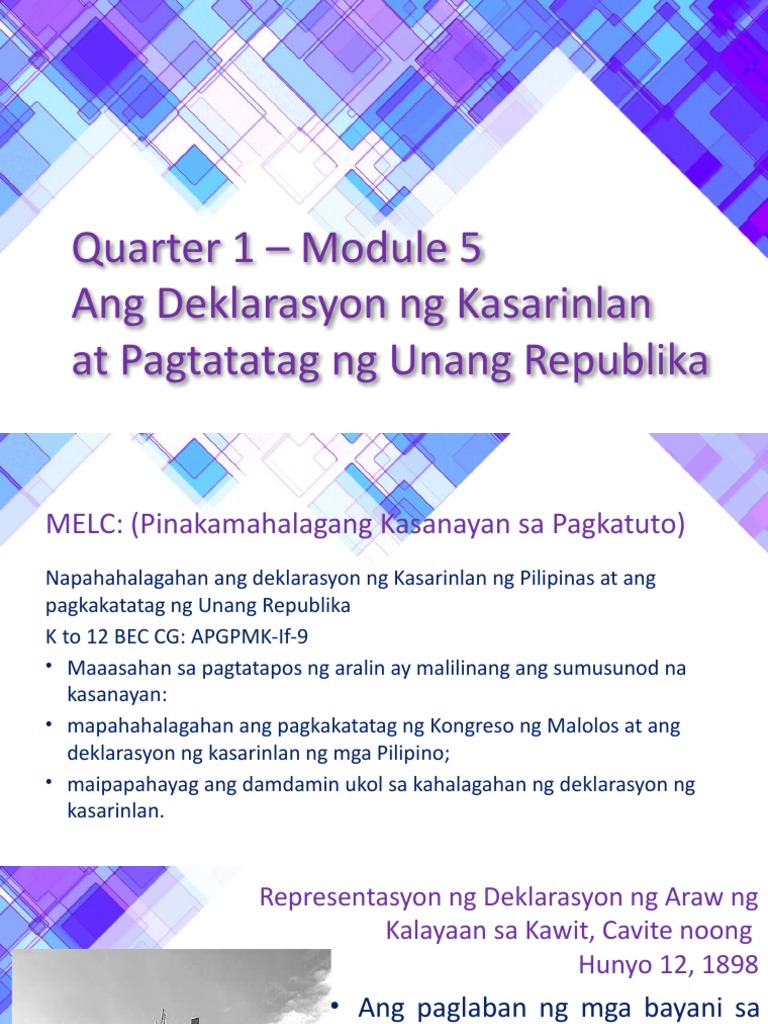 Quarter 1 – Module 5
Ang Deklarasyon ng Kasarinlan at Pagtatatag ng Unang Republika

MELC: (Pinakamahalagang Kasanayan sa Pagkatuto)

Napahahalagahan ang deklarasyon ng Kasarinlan ng Pilipinas at ang pagkakatatag ng Unang Republika

K to 12 BEC CG: APGPMK-If-9

• Maaasahan sa pagtatapos ng aralin ay malilinang ang sumusunod na kasanayan:

• mapahahalagahan ang pagkakatatag ng Kongreso ng Malolos at ang deklarasyon ng kasarinlan ng mga Pilipino;

• maipapahayag ang damdamin ukol sa kahalagahan ng deklarasyon ng kasarinlan.

Representasyon ng Deklarasyon ng Araw ng Kalayaan sa Kawit, Cavite noong Hunyo 12, 1898

• Ang paglaban ng mga bayani sa